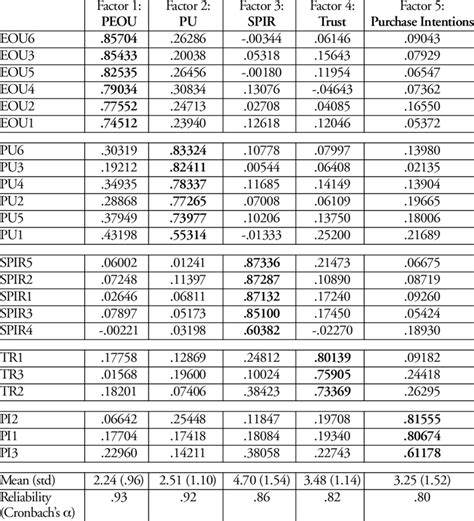 |  | Factor 1: PEOU | Factor 2: PU | Factor 3: SPIR | Factor 4: Trust | Factor 5: Purchase Intentions |
|---|---|---|---|---|---|
| EOU6 | .85704 | .26286 | -.00344 | .06146 | .09043 |
| EOU3 | .85433 | .20038 | .05318 | .15643 | .07929 |
| EOU5 | .82535 | .26456 | -.00180 | .11954 | .06547 |
| EOU4 | .79034 | .30834 | .13076 | -.04643 | .07362 |
| EOU2 | .77552 | .24713 | .02708 | .04085 | .16550 |
| EOU1 | .74512 | .23940 | .12618 | .12046 | .05372 |
| PU6 | .30319 | .83324 | .10778 | .07997 | .13980 |
| PU3 | .19212 | .82411 | .00544 | .06408 | .02135 |
| PU4 | .34935 | .78337 | .11685 | .14149 | .13904 |
| PU2 | .28868 | .77265 | .07008 | .06109 | .19665 |
| PU5 | .37949 | .73977 | .10206 | .13750 | .18006 |
| PU1 | .43198 | .55314 | -.01333 | .25200 | .21689 |
| SPIR5 | .06002 | .01241 | .87336 | .21473 | .06675 |
| SPIR2 | .07248 | .11397 | .87287 | .10890 | .08719 |
| SPIR1 | .02646 | .06811 | .87132 | .17240 | .09260 |
| SPIR3 | .07897 | .05173 | .85100 | .17450 | .05424 |
| SPIR4 | -.00221 | .03198 | .60382 | -.02270 | .18930 |
| TR1 | .17758 | .12869 | .24812 | .80139 | .09182 |
| TR3 | .01568 | .19600 | .10024 | .75905 | .24418 |
| TR2 | .18201 | .07406 | .38423 | .73369 | .26295 |
| PI2 | .06642 | .25448 | .11847 | .19708 | .81555 |
| PI1 | .17704 | .17418 | .18084 | .19340 | .80674 |
| PI3 | .22960 | .14211 | .38058 | .22743 | .61178 |
| Mean (std) | 2.24 (.96) | 2.51 (1.10) | 4.70 (1.54) | 3.48 (1.14) | 3.25 (1.52) |
| Reliability (Cronbach's α) | .93 | .92 | .86 | .82 | .80 |